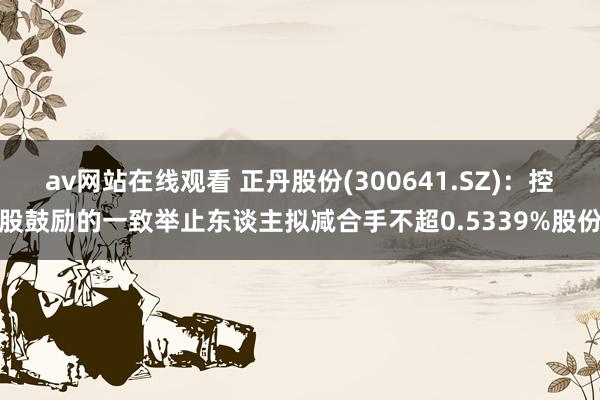 av网站在线观看 正丹股份(300641.SZ)：控股鼓励的一致举止东谈主拟减合手不超0.5339%股份